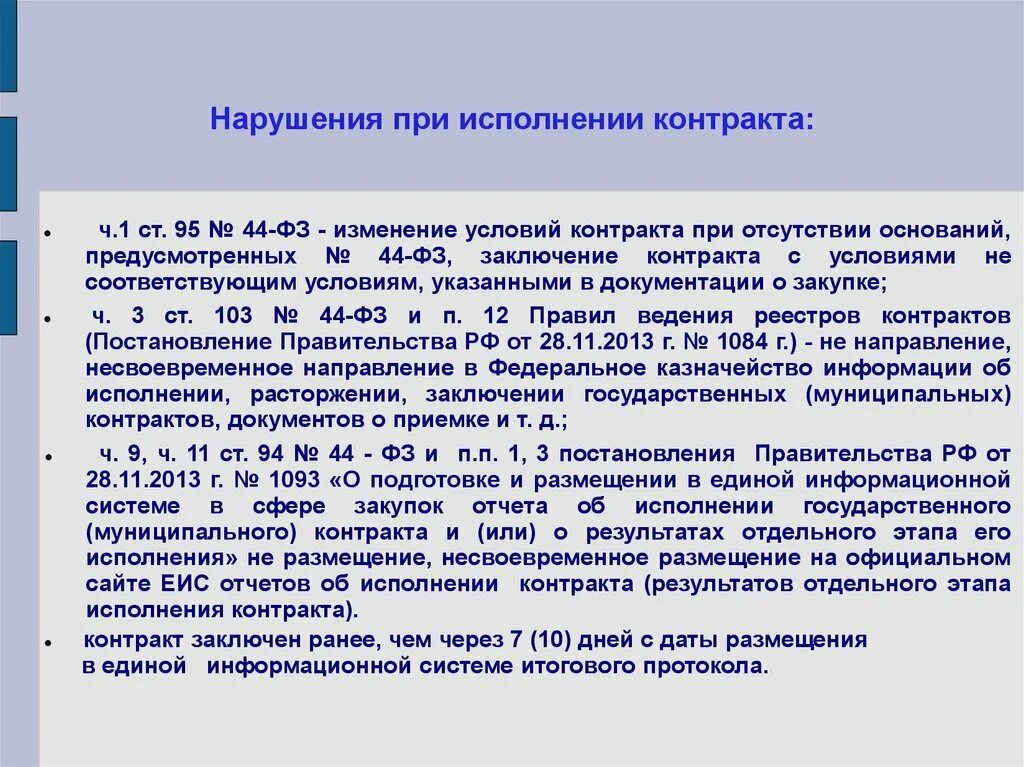 Нарушения при исполнении контракта:

• ч.1 ст. 95 № 44-ФЗ - изменение условий контракта при отсутствии оснований, предусмотренных № 44-ФЗ, заключение контракта с условиями не соответствующим условиям, указанными в документации о закупке;

• ч. 3 ст. 103 № 44-ФЗ и п. 12 Правил ведения реестров контрактов (Постановление Правительства РФ от 28.11.2013 г. № 1084 г.) - не направление, несвоевременное направление в Федеральное казначейство информации об исполнении, расторжении, заключении государственных (муниципальных) контрактов, документов о приемке и т. д.;

• ч. 9, ч. 11 ст. 94 № 44 - ФЗ и п.п. 1, 3 постановления Правительства РФ от 28.11.2013 г. № 1093 «О подготовке и размещении в единой информационной системе в сфере закупок отчета об исполнении государственного (муниципального) контракта и (или) о результатах отдельного этапа его исполнения» не размещение, несвоевременное размещение на официальном сайте ЕИС отчетов об исполнении контракта (результатов отдельного этапа исполнения контракта).

• контракт заключен ранее, чем через 7 (10) дней с даты размещения в единой информационной системе итогового протокола.